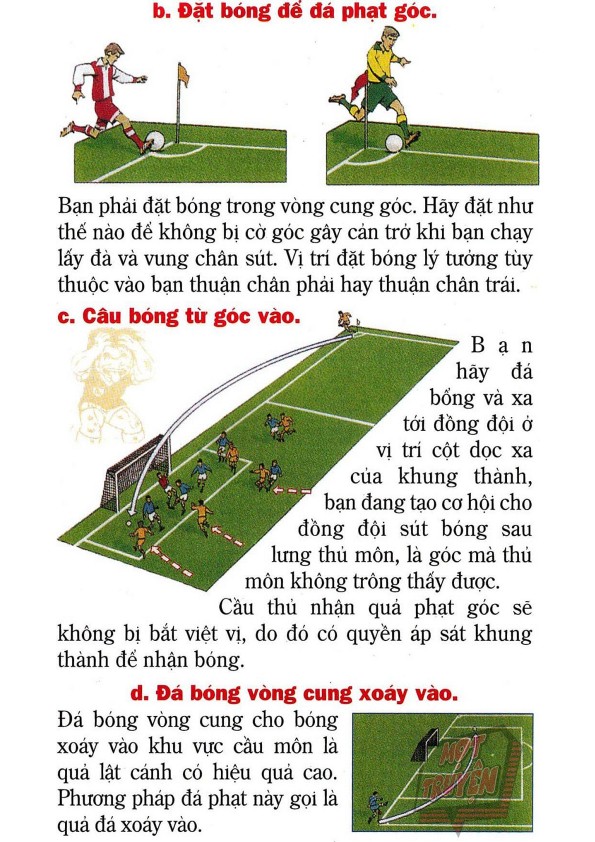 b. Đặt bóng để đá phạt góc.

Bạn phải đặt bóng trong vòng cung góc. Hãy đặt như thế nào để không bị cờ góc gây cản trở khi bạn chạy lấy đà và vung chân sút. Vị trí đặt bóng lý tưởng tùy thuộc vào bạn thuận chân phải hay thuận chân trái.

c. Câu bóng từ góc vào.

Bạn hãy đá bổng và xa tới đồng đội ở vị trí cột dọc xa của khung thành, bạn đang tạo cơ hội cho đồng đội sút bóng sau lưng thủ môn, là góc mà thủ môn không trông thấy được.

Cầu thủ nhận quả phạt góc sẽ không bị bắt việt vị, do đó có quyền áp sát khung thành để nhận bóng.

d. Đá bóng vòng cung xoáy vào.

Đá bóng vòng cung cho bóng xoáy vào khu vực cầu môn là quả lật cánh có hiệu quả cao. Phương pháp đá phạt này gọi là quả đá xoáy vào.

MỌT TRUYỆN